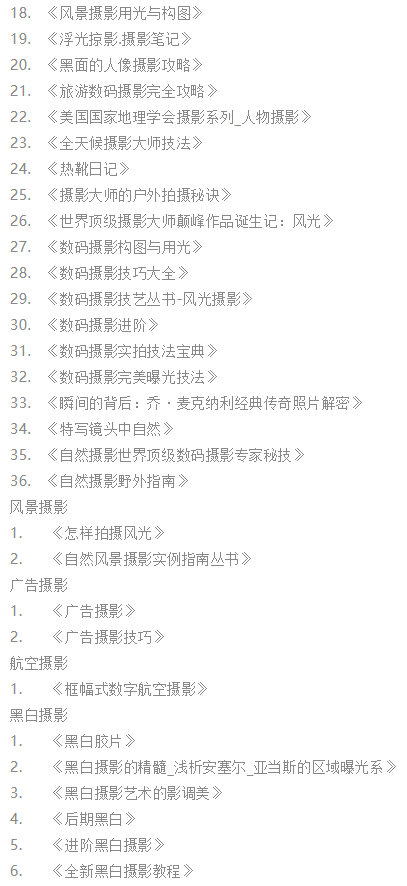 18. 《风景摄影用光与构图》
19. 《浮光掠影.摄影笔记》
20. 《黑面的人像摄影攻略》
21. 《旅游数码摄影完全攻略》
22. 《美国国家地理学会摄影系列_人物摄影》
23. 《全天候摄影大师技法》
24. 《热靴日记》
25. 《摄影大师的户外拍摄秘诀》
26. 《世界顶级摄影大师巅峰作品诞生记：风光》
27. 《数码摄影构图与用光》
28. 《数码摄影技巧大全》
29. 《数码摄影技艺丛书-风光摄影》
30. 《数码摄影进阶》
31. 《数码摄影实拍技法宝典》
32. 《数码摄影完美曝光技法》
33. 《瞬间的背后：乔・麦克纳利经典传奇照片解密》
34. 《特写镜头中自然》
35. 《自然摄影世界顶级数码摄影专家秘技》
36. 《自然摄影野外指南》

风景摄影
1. 《怎样拍摄风光》
2. 《自然风景摄影实例指南丛书》

广告摄影
1. 《广告摄影》
2. 《广告摄影技巧》

航空摄影
1. 《框幅式数字航空摄影》

黑白摄影
1. 《黑白胶片》
2. 《黑白摄影的精髓_浅析安塞尔_亚当斯的区域曝光系》
3. 《黑白摄影艺术的影调美》
4. 《后期黑白》
5. 《进阶黑白摄影》
6. 《全新黑白摄影教程》